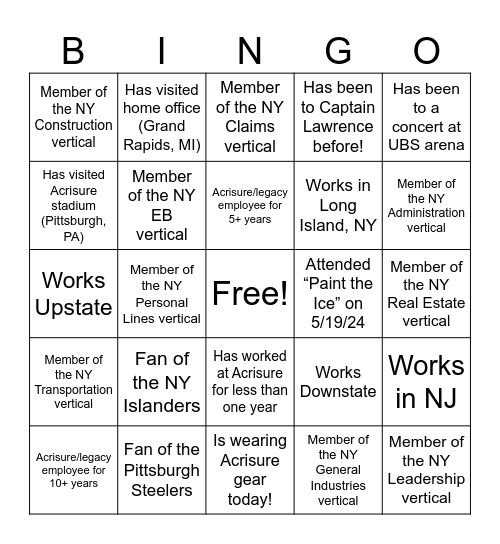 | B | I | N | G | O |
|---|---|---|---|---|
| Member of the NY Construction vertical | Has visited home office (Grand Rapids, MI) | Member of the NY Claims vertical | Has been to Captain Lawrence before! | Has been to a concert at UBS arena |
| Has visited Acrisure stadium (Pittsburgh, PA) | Member of the NY EB vertical | Acrisure/legacy employee for 5+ years | Works in Long Island, NY | Member of the NY Administration vertical |
| Works Upstate | Member of the NY Personal Lines vertical | Free! | Attended “Paint the Ice” on 5/19/24 | Member of the NY Real Estate vertical |
| Member of the NY Transportation vertical | Fan of the NY Islanders | Has worked at Acrisure for less than one year | Works Downstate | Works in NJ |
| Acrisure/legacy employee for 10+ years | Fan of the Pittsburgh Steelers | Is wearing Acrisure gear today! | Member of the NY General Industries vertical | Member of the NY Leadership vertical |